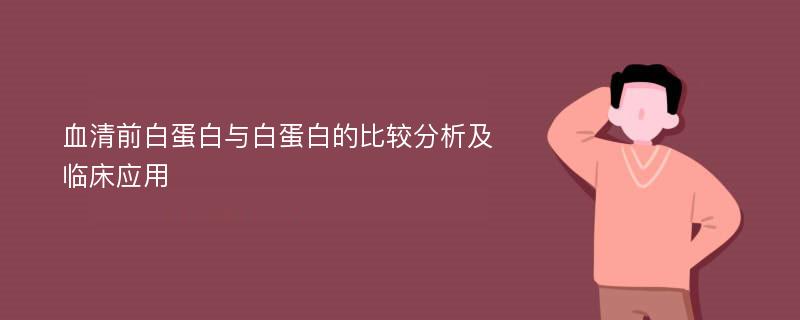 血清前白蛋白与白蛋白的比较分析及临床应用